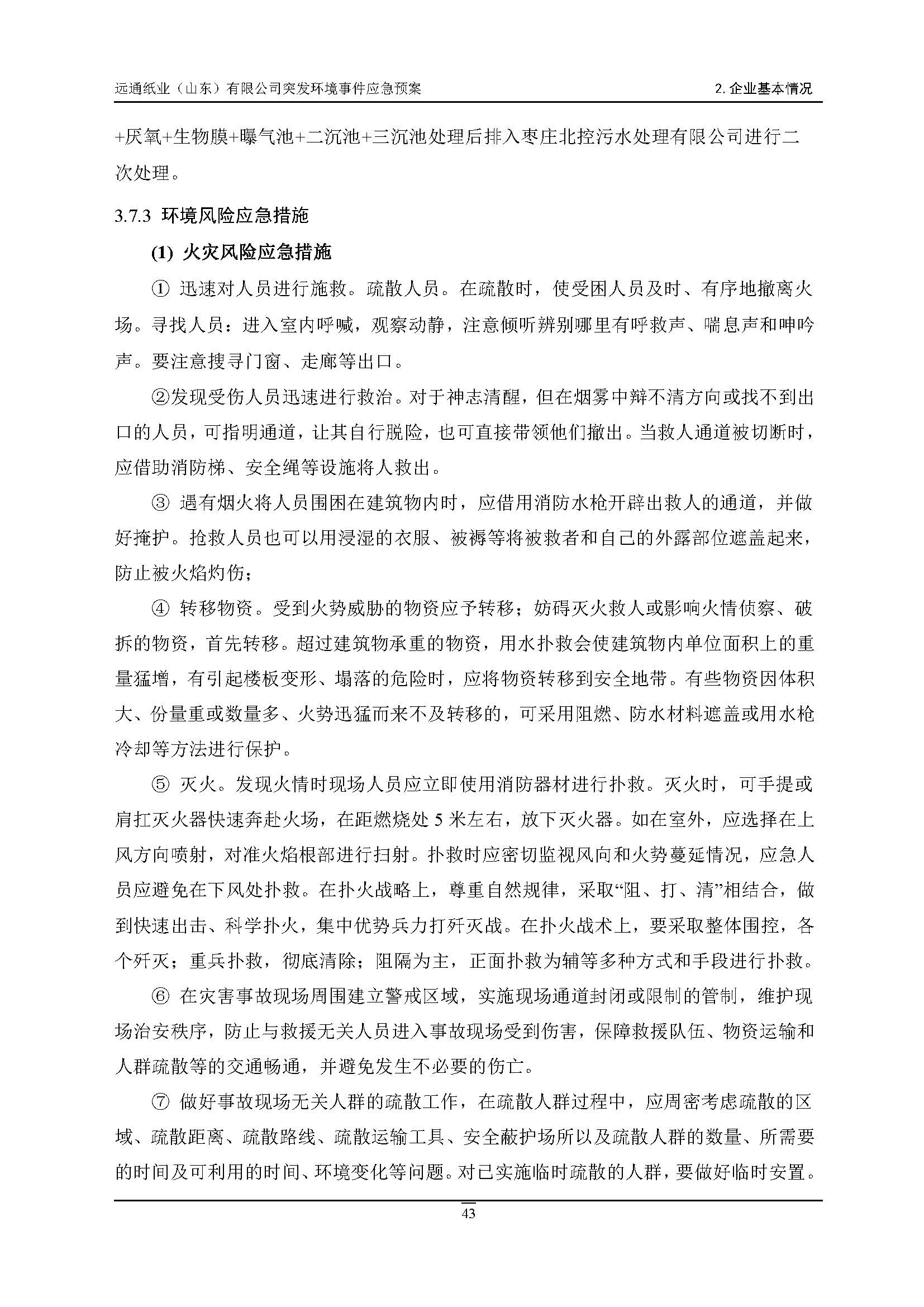 远通纸业（山东）有限公司突发环境事件应急预案

2. 企业基本情况

+厌氧+生物膜+曝气池+二沉池+三沉池处理后排入枣庄北控污水处理有限公司进行二次处理。

3.7.3 环境风险应急措施

(1) 火灾风险应急措施

① 迅速对人员进行施救。疏散人员。在疏散时，使受困人员及时、有序地撤离火场。寻找人员：进入室内呼喊，观察动静，注意倾听辨别哪里有呼救声、喘息声和呻吟声。要注意搜寻门窗、走廊等出口。

②发现受伤人员迅速进行救治。对于神志清醒，但在烟雾中辩不清方向或找不到出口的人员，可指明通道，让其自行脱险，也可直接带领他们撤出。当救人通道被切断时，应借助消防梯、安全绳等设施将人救出。

③ 遇有烟火将人员围困在建筑物内时，应借用消防水枪开辟出救人的通道，并做好掩护。抢救人员也可以用浸湿的衣服、被褥等将被救者和自己的外露部位遮盖起来，防止被火焰灼伤；

④ 转移物资。受到火势威胁的物资应予转移；妨碍灭火救人或影响火情侦察、破拆的物资，首先转移。超过建筑物承重的物资，用水扑救会使建筑物内单位面积上的重量猛增，有引起楼板变形、塌落的危险时，应将物资转移到安全地带。有些物资因体积大、份量重或数量多、火势迅猛而来不及转移的，可采用阻燃、防水材料遮盖或用水枪冷却等方法进行保护。

⑤ 灭火。发现火情时现场人员应立即使用消防器材进行扑救。灭火时，可手提或肩扛灭火器快速奔赴火场，在距燃烧处 5 米左右，放下灭火器。如在室外，应选择在上风方向喷射，对准火焰根部进行扫射。扑救时应密切监视风向和火势蔓延情况，应急人员应避免在下风处扑救。在扑火战略上，尊重自然规律，采取“阻、打、清”相结合，做到快速出击、科学扑火，集中优势兵力打歼灭战。在扑火战术上，要采取整体围控，各个歼灭；重兵扑救，彻底清除；阻隔为主，正面扑救为辅等多种方式和手段进行扑救。

⑥ 在灾害事故现场周围建立警戒区域，实施现场通道封闭或限制的管制，维护现场治安秩序，防止与救援无关人员进入事故现场受到伤害，保障救援队伍、物资运输和人群疏散等的交通畅通，并避免发生不必要的伤亡。

⑦ 做好事故现场无关人群的疏散工作，在疏散人群过程中，应周密考虑疏散的区域、疏散距离、疏散路线、疏散运输工具、安全蔽护场所以及疏散人群的数量、所需要的时间及可利用的时间、环境变化等问题。对已实施临时疏散的人群，要做好临时安置。

43